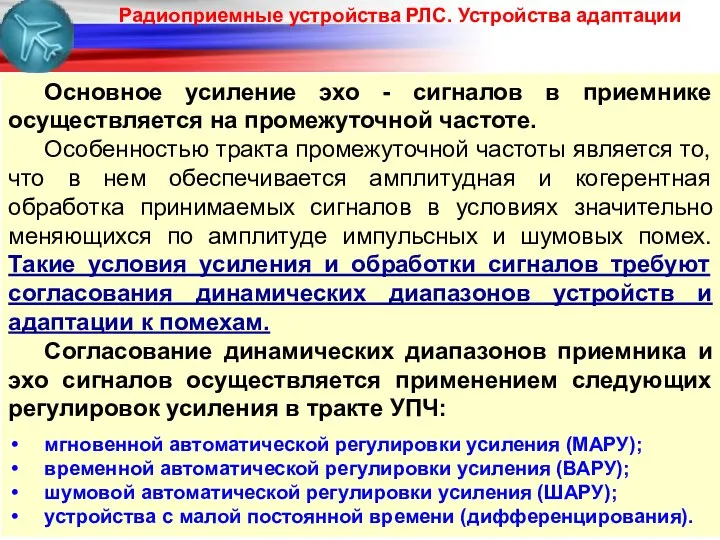 Радиоприемные устройства РЛС. Устройства адаптации

Основное усиление эхо - сигналов в приемнике осуществляется на промежуточной частоте.

Особенностью тракта промежуточной частоты является то, что в нем обеспечивается амплитудная и когерентная обработка принимаемых сигналов в условиях значительно меняющихся по амплитуде импульсных и шумовых помех. Такие условия усиления и обработки сигналов требуют согласования динамических диапазонов устройств и адаптации к помехам.

Согласование динамических диапазонов приемника и эхо сигналов осуществляется применением следующих регулировок усиления в тракте УПЧ:

• мгновенной автоматической регулировки усиления (МАРУ);
• временной автоматической регулировки усиления (ВАРУ);
• шумовой автоматической регулировки усиления (ШАРУ);
• устройства с малой постоянной времени (дифференцирования).